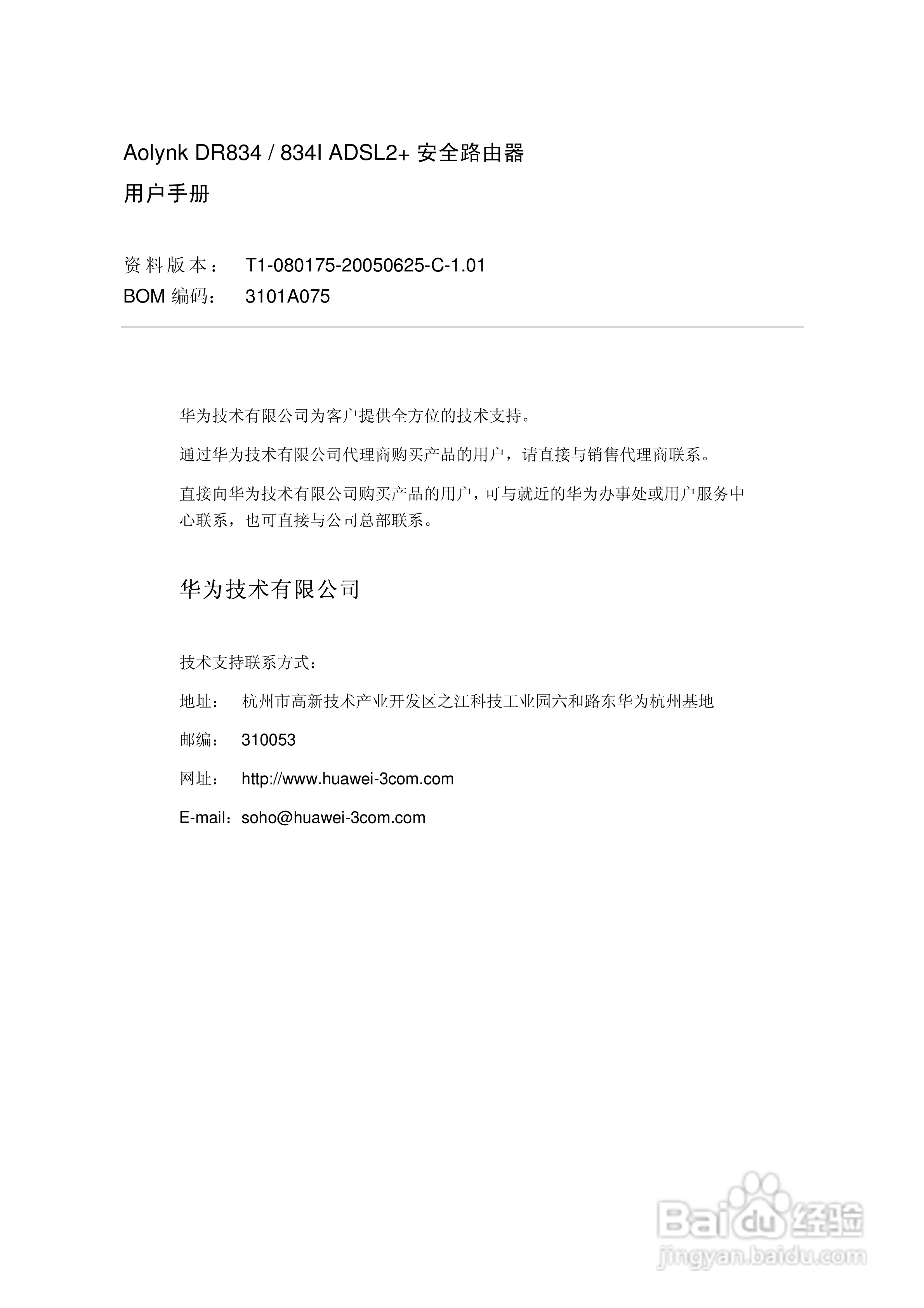 Aolynk DR834 / 834I ADSL2+ 安全路由器

用户手册

资料版本： T1-080175-20050625-C-1.01

BOM 编码： 3101A075

华为技术有限公司为客户提供全方位的技术支持。

通过华为技术有限公司代理商购买产品的用户，请直接与销售代理商联系。

直接向华为技术有限公司购买产品的用户，可与就近的华为办事处或用户服务中心联系，也可直接与公司总部联系。

华为技术有限公司

技术支持联系方式：

地址： 杭州市高新技术产业开发区之江科技工业园六和路东华为杭州基地

邮编： 310053

网址： http://www.huawei-3com.com

E-mail：soho@huawei-3com.com

Baidu经验
jingyan.baidu.com